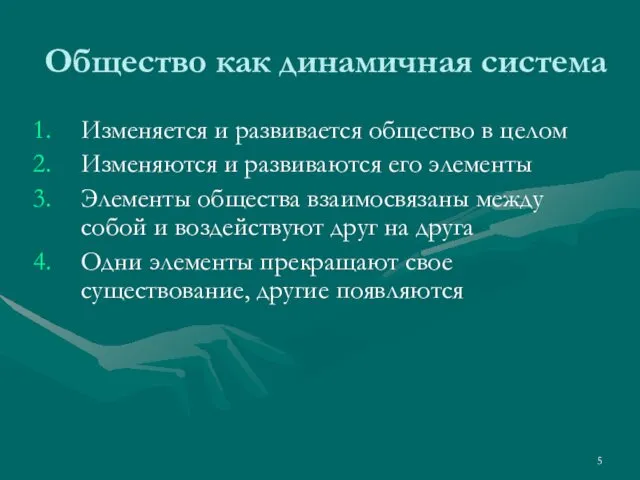 Общество как динамичная система

1. Изменяется и развивается общество в целом
2. Изменяются и развиваются его элементы
3. Элементы общества взаимосвязаны между собой и воздействуют друг на друга
4. Одни элементы прекращают свое существование, другие появляются

5